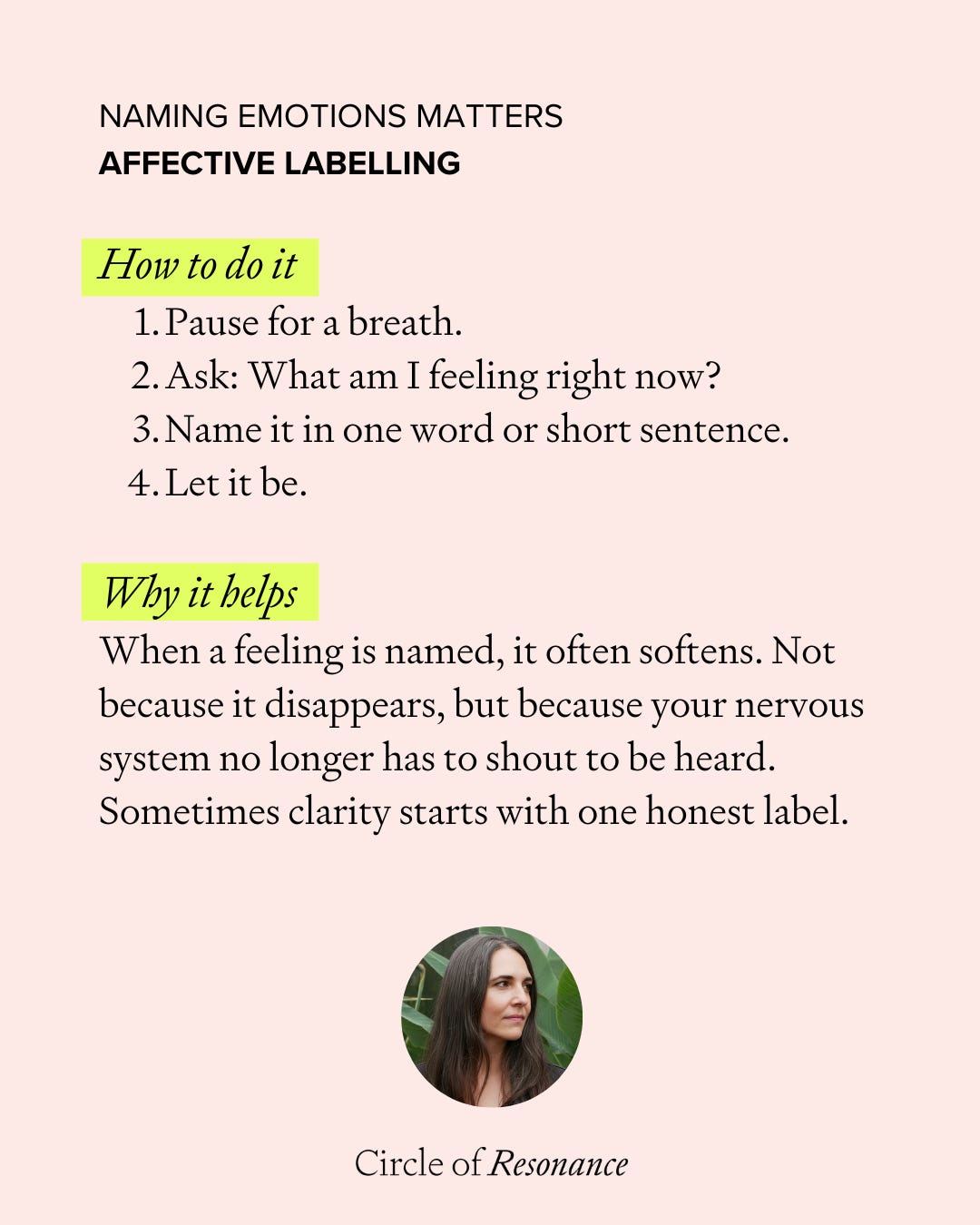 NAMING EMOTIONS MATTERS
AFFECTIVE LABELLING

How to do it

1. Pause for a breath.
2. Ask: What am I feeling right now?
3. Name it in one word or short sentence.
4. Let it be.

Why it helps

When a feeling is named, it often softens. Not because it disappears, but because your nervous system no longer has to shout to be heard. Sometimes clarity starts with one honest label.

Circle of Resonance